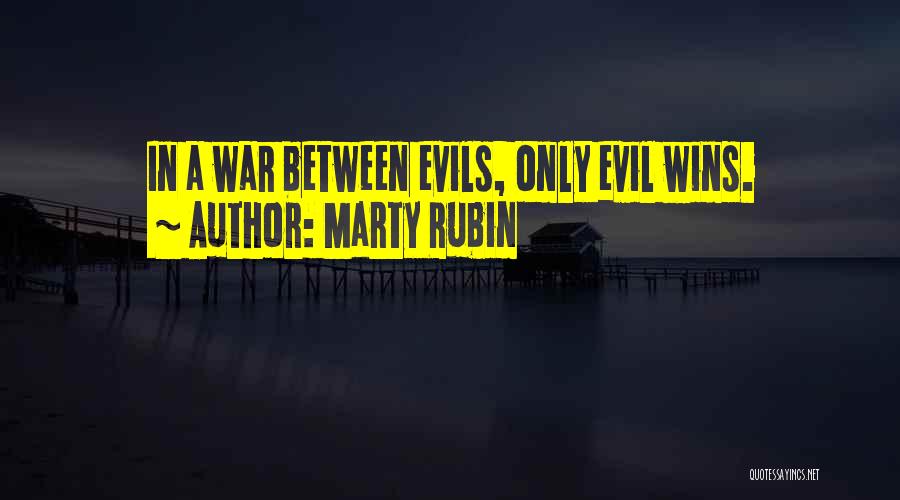 IN A WAR BETWEEN EVILS, ONLY EVIL WINS.
~ AUTHOR: MARTY RUBIN

QUOTESSAYINGS.NET